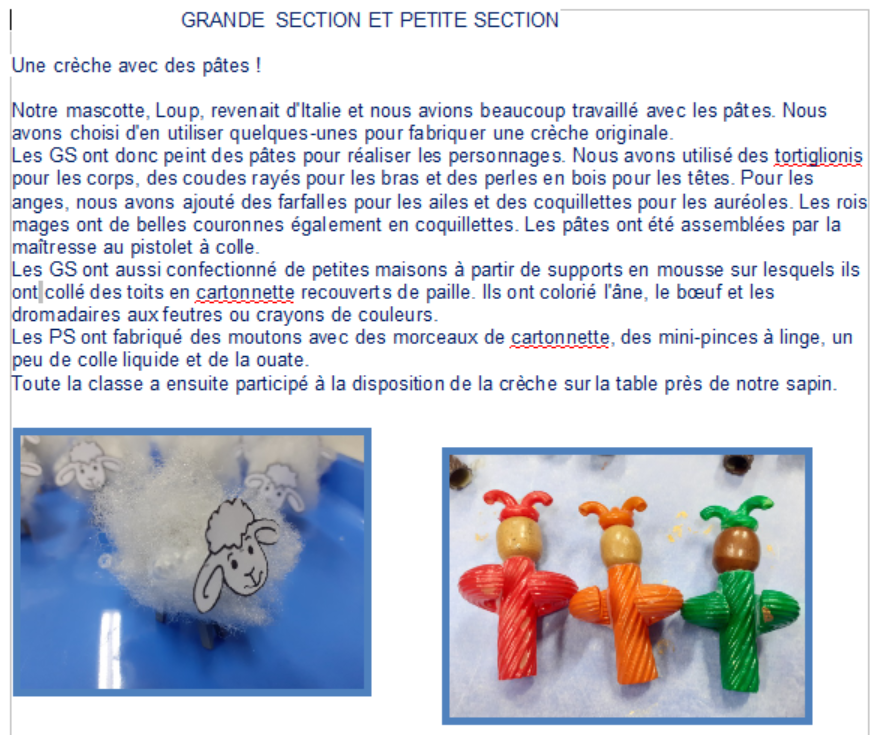 GRANDE SECTION ET PETITE SECTION

Une crèche avec des pâtes !

Notre mascotte, Loup, revenait d'Italie et nous avions beaucoup travaillé avec les pâtes. Nous avons choisi d'en utiliser quelques-unes pour fabriquer une crèche originale.
Les GS ont donc peint des pâtes pour réaliser les personnages. Nous avons utilisé des tortiglionis pour les corps, des coudes rayés pour les bras et des perles en bois pour les têtes. Pour les anges, nous avons ajouté des farfalles pour les ailes et des coquillettes pour les auréoles. Les rois mages ont de belles couronnes également en coquillettes. Les pâtes ont été assemblées par la maîtresse au pistolet à colle.
Les GS ont aussi confectionné de petites maisons à partir de supports en mousse sur lesquels ils ont collé des toits en cartonnette recouverts de paille. Ils ont colorié l'âne, le bœuf et les dromadaires aux feutres ou crayons de couleurs.
Les PS ont fabriqué des moutons avec des morceaux de cartonnette, des mini-pinces à linge, un peu de colle liquide et de la ouate.
Toute la classe a ensuite participé à la disposition de la crèche sur la table près de notre sapin.